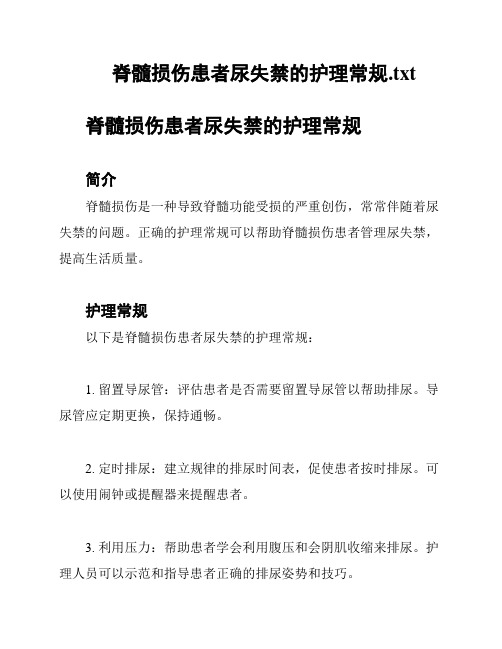 脊髓损伤患者尿失禁的护理常规.txt

脊髓损伤患者尿失禁的护理常规

简介

脊髓损伤是一种导致脊髓功能受损的严重创伤，常常伴随着尿失禁的问题。正确的护理常规可以帮助脊髓损伤患者管理尿失禁，提高生活质量。

护理常规

以下是脊髓损伤患者尿失禁的护理常规：

1. 留置导尿管：评估患者是否需要留置导尿管以帮助排尿。导尿管应定期更换，保持通畅。

2. 定时排尿：建立规律的排尿时间表，促使患者按时排尿。可以使用闹钟或提醒器来提醒患者。

3. 利用压力：帮助患者学会利用腹压和会阴肌收缩来排尿。护理人员可以示范和指导患者正确的排尿姿势和技巧。